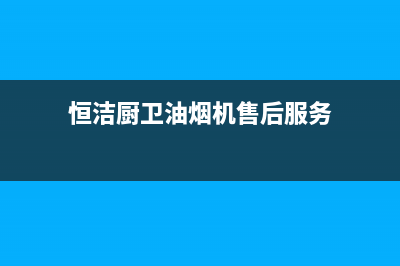 恒洁厨卫油烟机售后服务